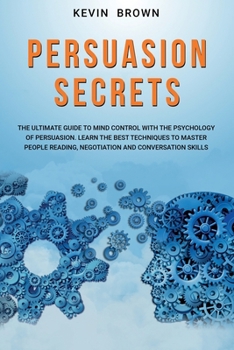 KEVIN BROWN

PERSUASION SECRETS

THE ULTIMATE GUIDE TO MIND CONTROL WITH THE PSYCHOLOGY OF PERSUASION. LEARN THE BEST TECHNIQUES TO MASTER PEOPLE READING, NEGOTIATION AND CONVERSATION SKILLS